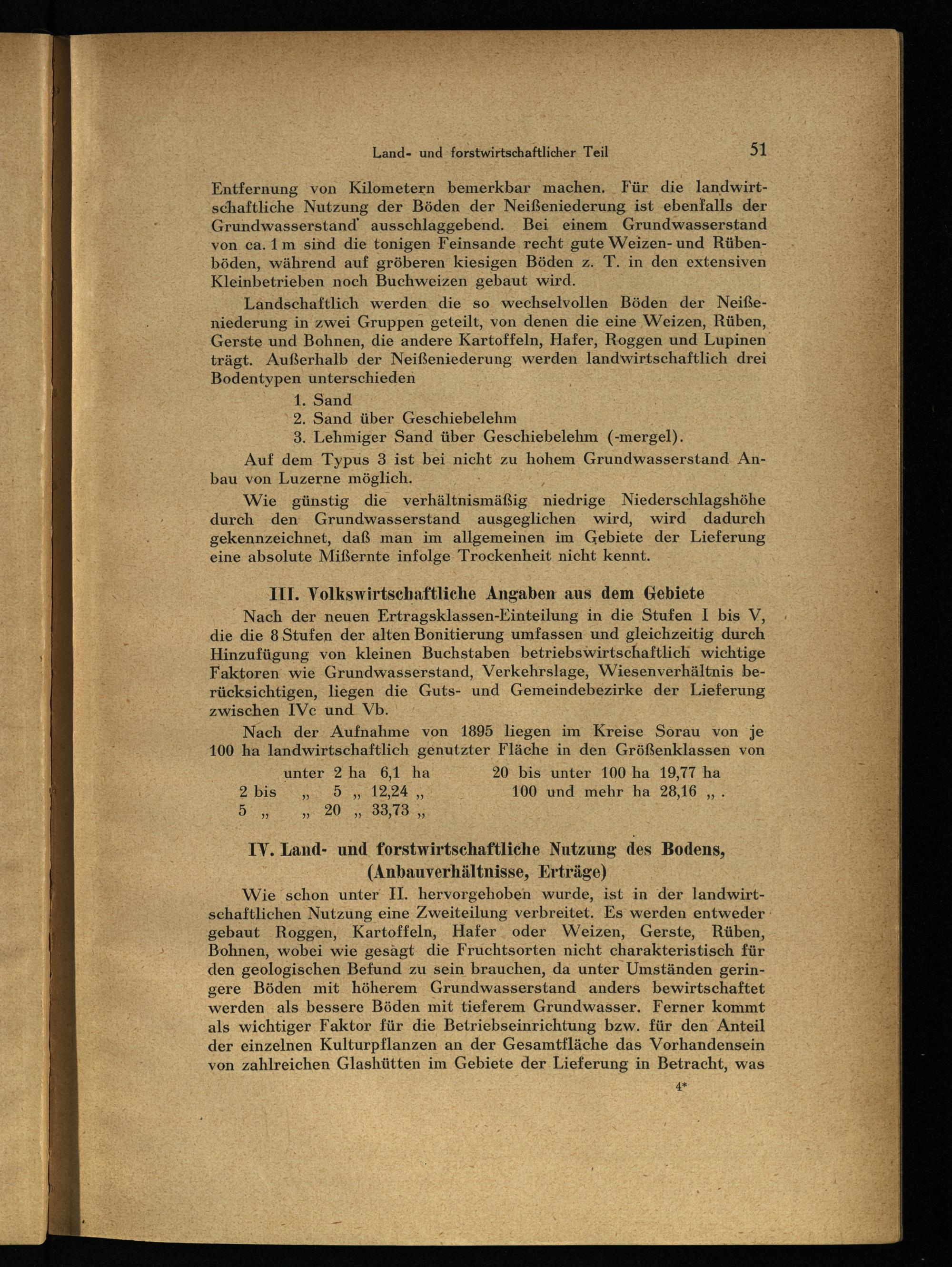 Land- und forstwirtschaftlicher Teil 51

Entfernung von Kilometern bemerkbar machen. Für die landwirtschaftliche Nutzung der Böden der Neißeniederung ist ebenfalls der Grundwasserstand ausschlaggebend. Bei einem Grundwasserstand von ca. 1 m sind die tonigen Feinsande recht gute Weizen- und Rübenböden, während auf gröberen kiesigen Böden z. T. in den extensiven Kleinbetrieben noch Buchweizen gebaut wird.

Landschaftlich werden die so wechselvollen Böden der Neißeniederung in zwei Gruppen geteilt, von denen die eine Weizen, Rüben, Gerste und Bohnen, die andere Kartoffeln, Hafer, Roggen und Lupinen trägt. Außerhalb der Neißeniederung werden landwirtschaftlich drei Bodentypen unterschieden

1. Sand
2. Sand über Geschiebelehm
3. Lehmiger Sand über Geschiebelehm (-mergel).

Auf dem Typus 3 ist bei nicht zu hohem Grundwasserstand Anbau von Luzerne möglich.

Wie günstig die verhältnismäßig niedrige Niederschlagshöhe durch den Grundwasserstand ausgeglichen wird, wird dadurch gekennzeichnet, daß man im allgemeinen im Gebiete der Lieferung eine absolute Mißernte infolge Trockenheit nicht kennt.

III. Volkswirtschaftliche Angaben aus dem Gebiete

Nach der neuen Ertragsklassen-Einteilung in die Stufen I bis V, die die 8 Stufen der alten Bonitierung umfassen und gleichzeitig durch Hinzufügung von kleinen Buchstaben betriebswirtschaftlich wichtige Faktoren wie Grundwasserstand, Verkehrslage, Wiesenverhältnis berücksichtigen, liegen die Guts- und Gemeindebezirke der Lieferung zwischen IVc und Vb.

Nach der Aufnahme von 1895 liegen im Kreise Sorau von je 100 ha landwirtschaftlich genutzter Fläche in den Größenklassen von

unter 2 ha 6,1 ha
2 bis „ 5 „ 12,24 „
5 „ „ 20 „ 33,73 „
20 bis unter 100 ha 19,77 ha
100 und mehr ha 28,16 „ .

IV. Land- und forstwirtschaftliche Nutzung des Bodens, (Anbauverhältnisse, Erträge)

Wie schon unter II. hervorgehoben wurde, ist in der landwirtschaftlichen Nutzung eine Zweiteilung verbreitet. Es werden entweder gebaut Roggen, Kartoffeln, Hafer oder Weizen, Gerste, Rüben, Bohnen, wobei wie gesagt die Fruchtsorten nicht charakteristisch für den geologischen Befund zu sein brauchen, da unter Umständen geringere Böden mit höherem Grundwasserstand anders bewirtschaftet werden als bessere Böden mit tieferem Grundwasser. Ferner kommt als wichtiger Faktor für die Betriebseinrichtung bzw. für den Anteil der einzelnen Kulturpflanzen an der Gesamtfläche das Vorhandensein von zahlreichen Glashütten im Gebiete der Lieferung in Betracht, was

4*